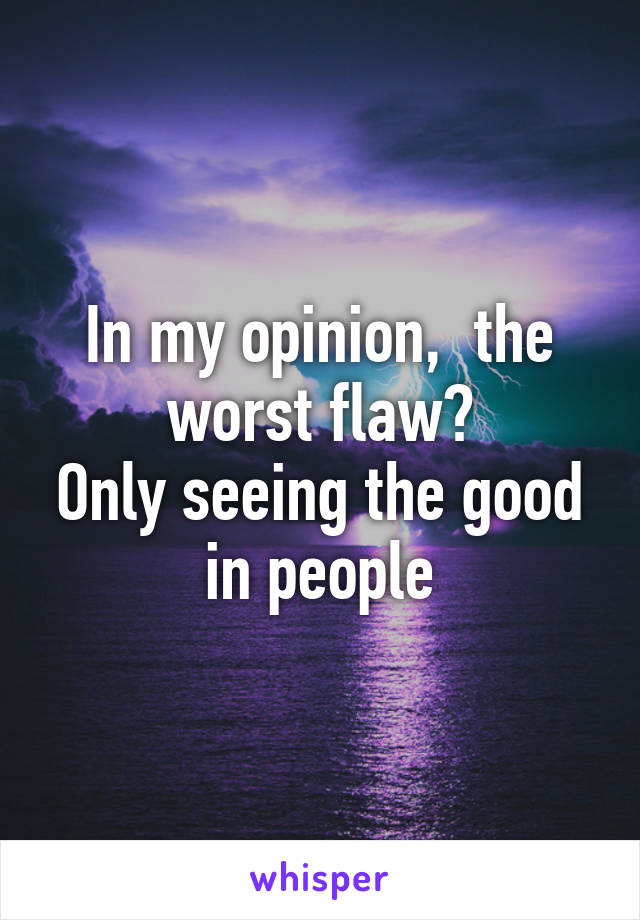 In my opinion,  the worst flaw?
Only seeing the good in people

whisper